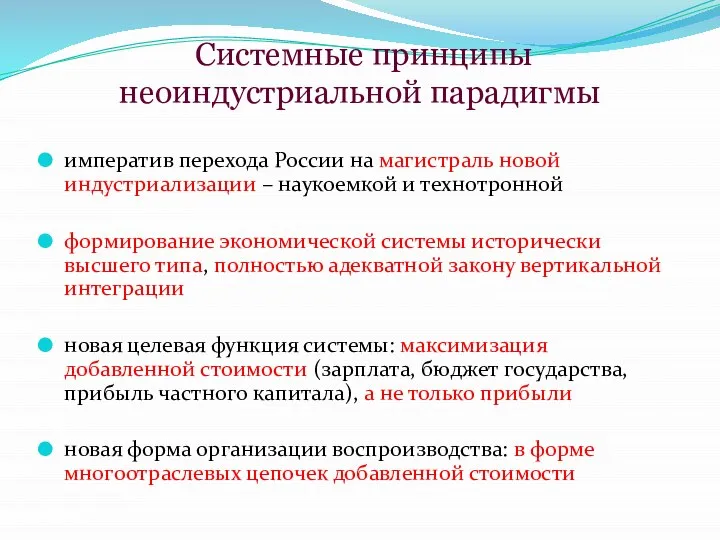 Системные принципы неоиндустриальной парадигмы

императив перехода России на магистраль новой индустриализации – наукоемкой и технотронной

формирование экономической системы исторически высшего типа, полностью адекватной закону вертикальной интеграции

новая целевая функция системы: максимизация добавленной стоимости (зарплата, бюджет государства, прибыль частного капитала), а не только прибыли

новая форма организации воспроизводства: в форме многоотраслевых цепочек добавленной стоимости